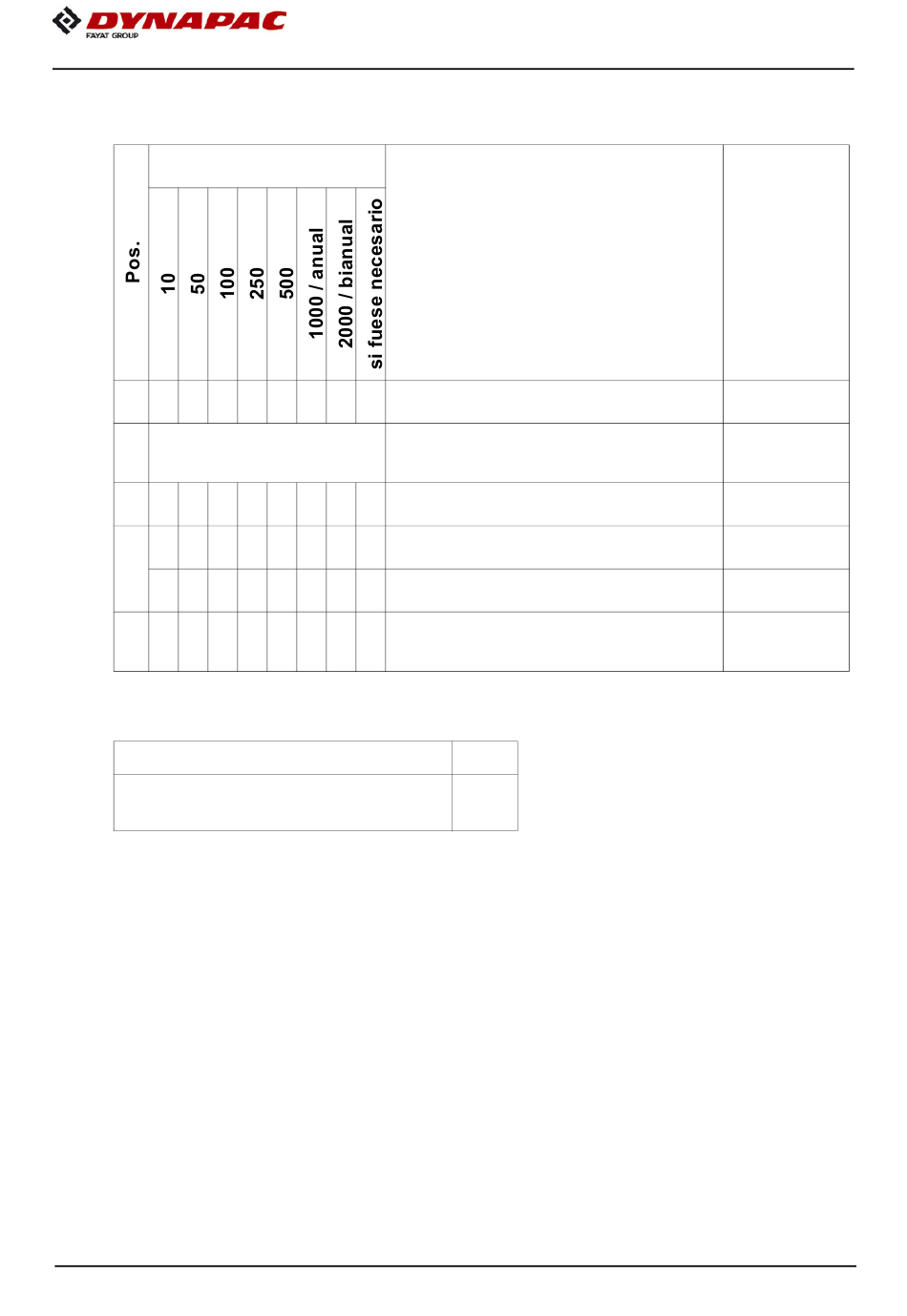 DYNAPAC
FAYAT GROUP

| Pos. | 10 | 50 | 100 | 250 | 500 | 1000 / anual | 2000 / bianual | si fuese necesario | | |
|---|---|---|---|---|---|---|---|---|---|---|
| | | | | | | | | | | |
| | | | | | | | | | | |
| | | | | | | | | | | |
| | | | | | | | | | | |
| | | | | | | | | | | |
| | | | | | | | | | | |